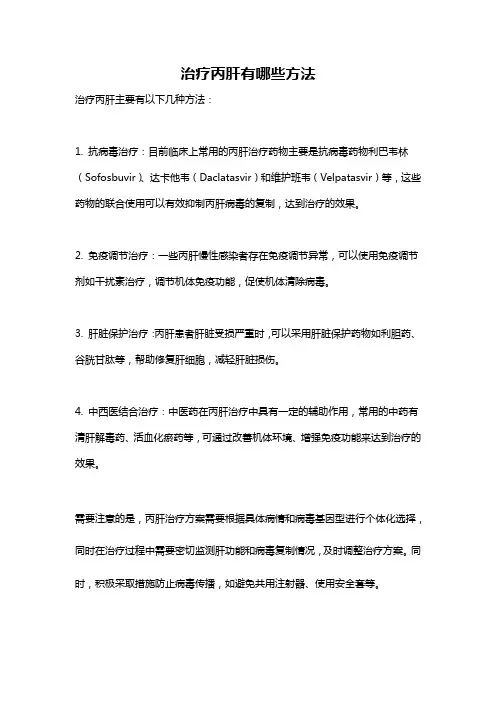 治疗丙肝有哪些方法

治疗丙肝主要有以下几种方法：

1. 抗病毒治疗：目前临床上常用的丙肝治疗药物主要是抗病毒药物利巴韦林（Sofosbuvir）、达卡他韦（Daclatasvir）和维护班韦（Velpatasvir）等，这些药物的联合使用可以有效抑制丙肝病毒的复制，达到治疗的效果。

2. 免疫调节治疗：一些丙肝慢性感染者存在免疫调节异常，可以使用免疫调节剂如干扰素治疗，调节机体免疫功能，促使机体清除病毒。

3. 肝脏保护治疗：丙肝患者肝脏受损严重时，可以采用肝脏保护药物如利胆药、谷胱甘肽等，帮助修复肝细胞，减轻肝脏损伤。

4. 中西医结合治疗：中医药在丙肝治疗中具有一定的辅助作用，常用的中药有清肝解毒药、活血化瘀药等，可通过改善机体环境、增强免疫功能来达到治疗的效果。

需要注意的是，丙肝治疗方案需要根据具体病情和病毒基因型进行个体化选择，同时在治疗过程中需要密切监测肝功能和病毒复制情况，及时调整治疗方案。同时，积极采取措施防止病毒传播，如避免共用注射器、使用安全套等。